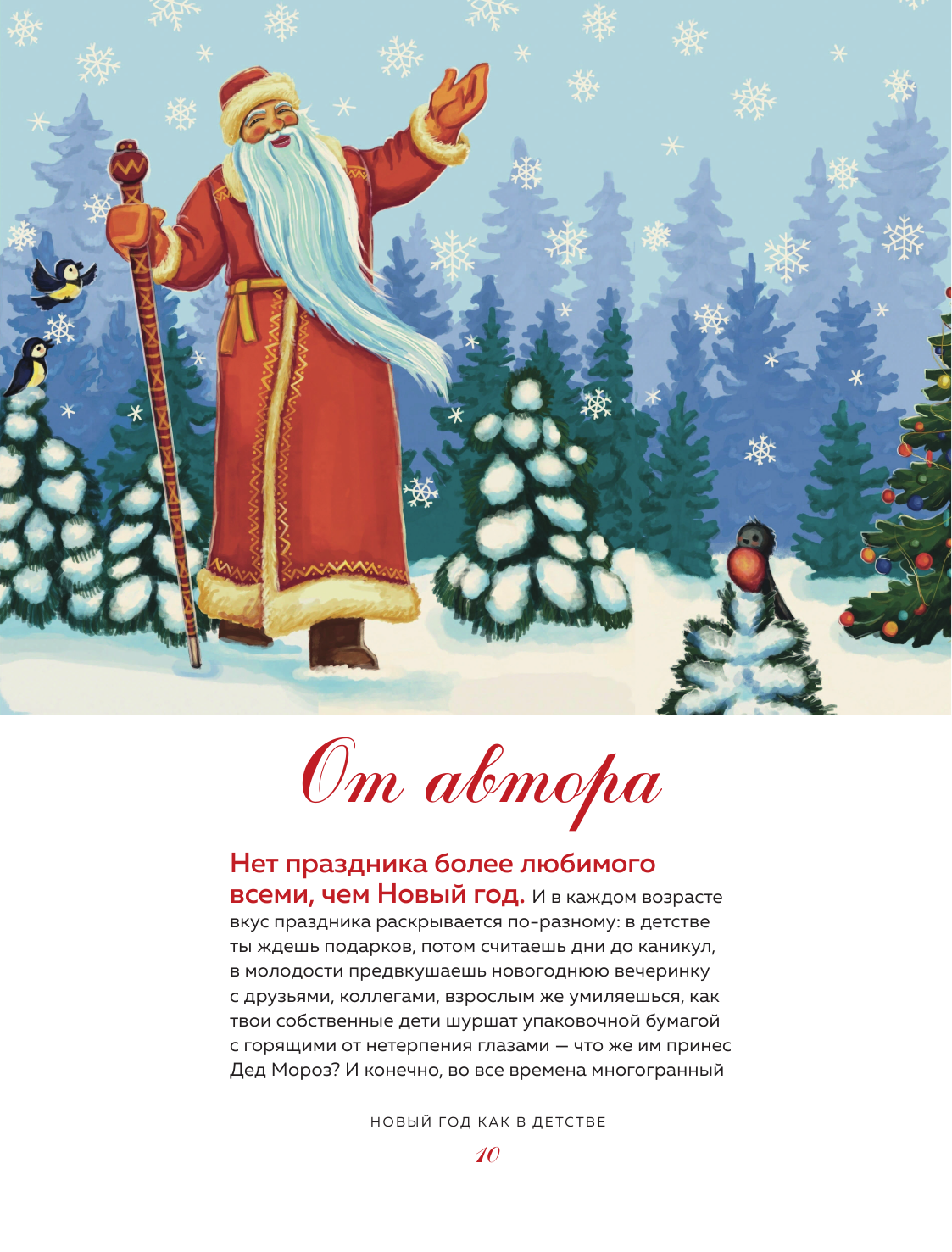 От автора

Нет праздника более любимого всеми, чем Новый год. И в каждом возрасте вкус праздника раскрывается по-разному: в детстве ты ждешь подарков, потом считаешь дни до каникул, в молодости предвкушаешь новогоднюю вечеринку с друзьями, коллегами, взрослым же умиляешься, как твои собственные дети шуршат упаковочной бумагой с горящими от нетерпения глазами — что же им принес Дед Мороз? И конечно, во все времена многогранный

НОВЫЙ ГОД КАК В ДЕТСТВЕ

10